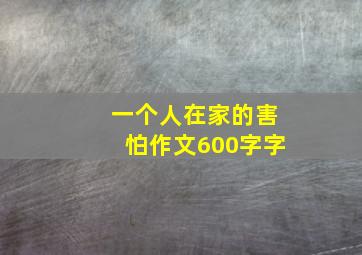 一个人在家的害怕作文600字字